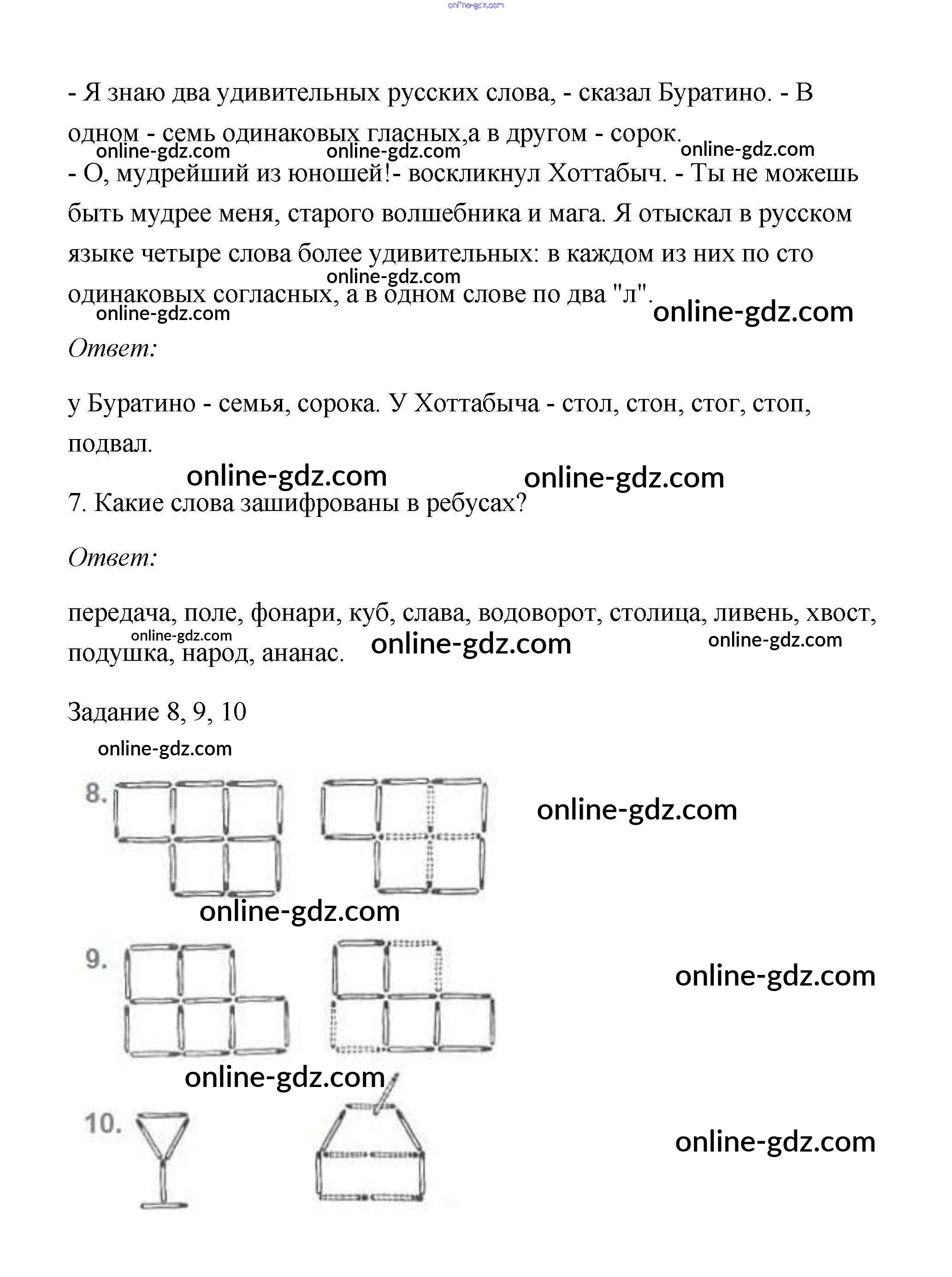 online-gdz.com

- Я знаю два удивительных русских слова, - сказал Буратино. - В одном - семь одинаковых гласных,а в другом - сорок.
online-gdz.com online-gdz.com online-gdz.com
- О, мудрейший из юношей!- воскликнул Хоттабыч. - Ты не можешь быть мудрее меня, старого волшебника и мага. Я отыскал в русском языке четыре слова более удивительных: в каждом из них по сто одинаковых согласных, а в одном слове по два "л".
online-gdz.com
online-gdz.com online-gdz.com

Ответ:

у Буратино - семья, сорока. У Хоттабыча - стол, стон, стог, стоп, подвал.

online-gdz.com online-gdz.com

7. Какие слова зашифрованы в ребусах?

Ответ:

передача, поле, фонари, куб, слава, водоворот, столица, ливень, хвост, подушка, народ, ананас.
online-gdz.com online-gdz.com online-gdz.com

Задание 8, 9, 10

online-gdz.com

8.

online-gdz.com

online-gdz.com

9.

online-gdz.com

online-gdz.com

10.

online-gdz.com